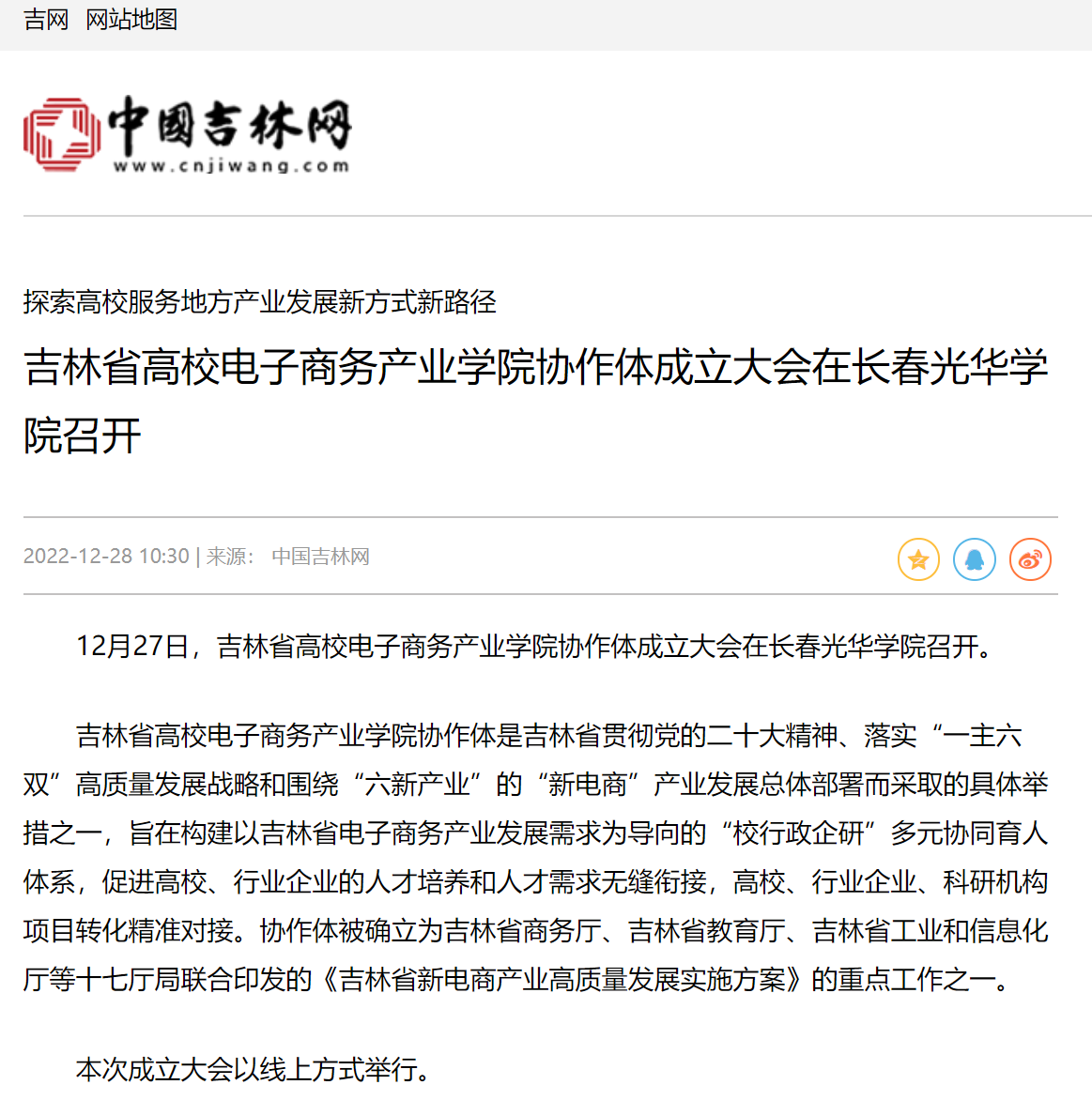 吉网 网站地图

中国吉林网
www.cnjiwang.com

探索高校服务地方产业发展新方式新路径

吉林省高校电子商务产业学院协作体成立大会在长春光华学院召开

2022-12-28 10:30 | 来源： 中国吉林网

12月27日，吉林省高校电子商务产业学院协作体成立大会在长春光华学院召开。

吉林省高校电子商务产业学院协作体是吉林省贯彻党的二十大精神、落实“一主六双”高质量发展战略和围绕“六新产业”的“新电商”产业发展总体部署而采取的具体举措之一，旨在构建以吉林省电子商务产业发展需求为导向的“校行政企研”多元协同育人体系，促进高校、行业企业的人才培养和人才需求无缝衔接，高校、行业企业、科研机构项目转化精准对接。协作体被确立为吉林省商务厅、吉林省教育厅、吉林省工业和信息化厅等十七厅局联合印发的《吉林省新电商产业高质量发展实施方案》的重点工作之一。

本次成立大会以线上方式举行。